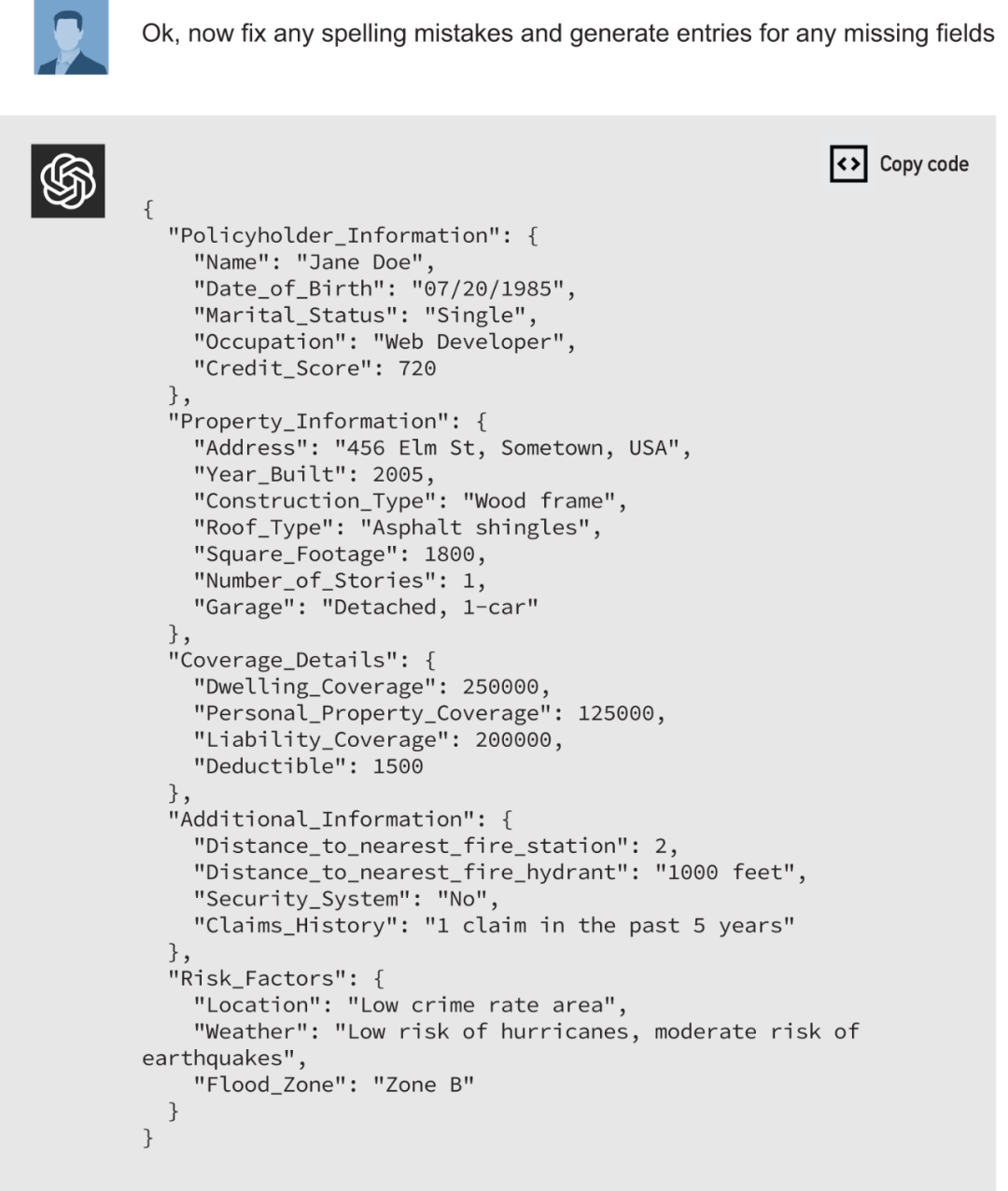 Ok, now fix any spelling mistakes and generate entries for any missing fields

Copy code

{
  "Policyholder_Information": {
    "Name": "Jane Doe",
    "Date_of_Birth": "07/20/1985",
    "Marital_Status": "Single",
    "Occupation": "Web Developer",
    "Credit_Score": 720
  },
  "Property_Information": {
    "Address": "456 Elm St, Sometown, USA",
    "Year_Built": 2005,
    "Construction_Type": "Wood frame",
    "Roof_Type": "Asphalt shingles",
    "Square_Footage": 1800,
    "Number_of_Stories": 1,
    "Garage": "Detached, 1-car"
  },
  "Coverage_Details": {
    "Dwelling_Coverage": 250000,
    "Personal_Property_Coverage": 125000,
    "Liability_Coverage": 200000,
    "Deductible": 1500
  },
  "Additional_Information": {
    "Distance_to_nearest_fire_station": 2,
    "Distance_to_nearest_fire_hydrant": "1000 feet",
    "Security_System": "No",
    "Claims_History": "1 claim in the past 5 years"
  },
  "Risk_Factors": {
    "Location": "Low crime rate area",
    "Weather": "Low risk of hurricanes, moderate risk of earthquakes",
    "Flood_Zone": "Zone B"
  }
}